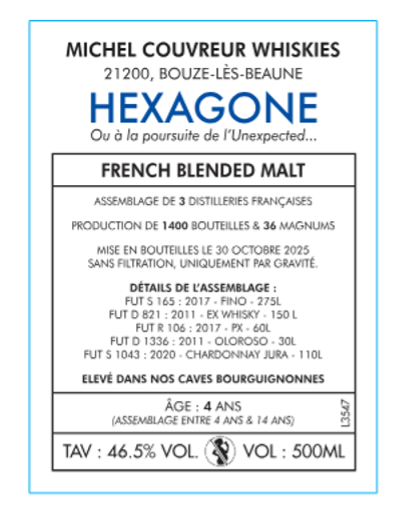 MICHEL COUVREUR WHISKIES
21200, BOUZE-LÈS-BEAUNE

HEXAGONE

Ou à la poursuite de l'Unexpected...

FRENCH BLENDED MALT

ASSEMBLAGE DE 3 DISTILLERIES FRANÇAISES

PRODUCTION DE 1400 BOUTEILLES & 36 MAGNUMS

MISE EN BOUTEILLES LE 30 OCTOBRE 2025
SANS FILTRATION, UNIQUEMENT PAR GRAVITÉ.

DÉTAILS DE L'ASSEMBLAGE :
FUT S 165 : 2017 - FINO - 275L
FUT D 821 : 2011 - EX WHISKY - 150 L
FUT R 106 : 2017 - PX - 60L
FUT D 1336 : 2011 - OLOROSO - 30L
FUT S 1043 : 2020 - CHARDONNAY JURA - 110L

ELEVÉ DANS NOS CAVES BOURGUIGNONNES

ÂGE : 4 ANS
(ASSEMBLAGE ENTRE 4 ANS & 14 ANS)

L3547

TAV : 46.5% VOL. VOL : 500ML